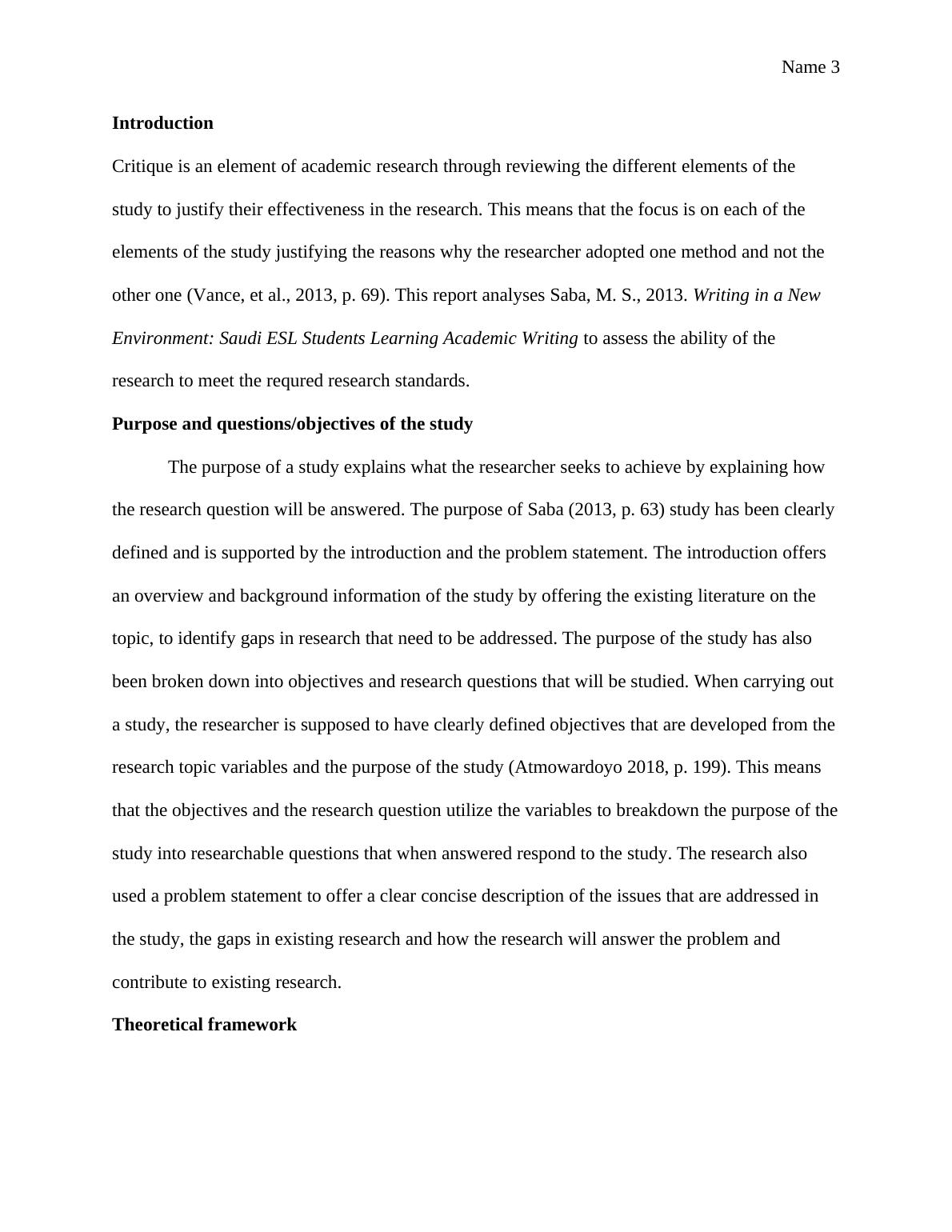 Name 3

Introduction

Critique is an element of academic research through reviewing the different elements of the study to justify their effectiveness in the research. This means that the focus is on each of the elements of the study justifying the reasons why the researcher adopted one method and not the other one (Vance, et al., 2013, p. 69). This report analyses Saba, M. S., 2013. Writing in a New Environment: Saudi ESL Students Learning Academic Writing to assess the ability of the research to meet the requred research standards.

Purpose and questions/objectives of the study

The purpose of a study explains what the researcher seeks to achieve by explaining how the research question will be answered. The purpose of Saba (2013, p. 63) study has been clearly defined and is supported by the introduction and the problem statement. The introduction offers an overview and background information of the study by offering the existing literature on the topic, to identify gaps in research that need to be addressed. The purpose of the study has also been broken down into objectives and research questions that will be studied. When carrying out a study, the researcher is supposed to have clearly defined objectives that are developed from the research topic variables and the purpose of the study (Atmowardoyo 2018, p. 199). This means that the objectives and the research question utilize the variables to breakdown the purpose of the study into researchable questions that when answered respond to the study. The research also used a problem statement to offer a clear concise description of the issues that are addressed in the study, the gaps in existing research and how the research will answer the problem and contribute to existing research.

Theoretical framework